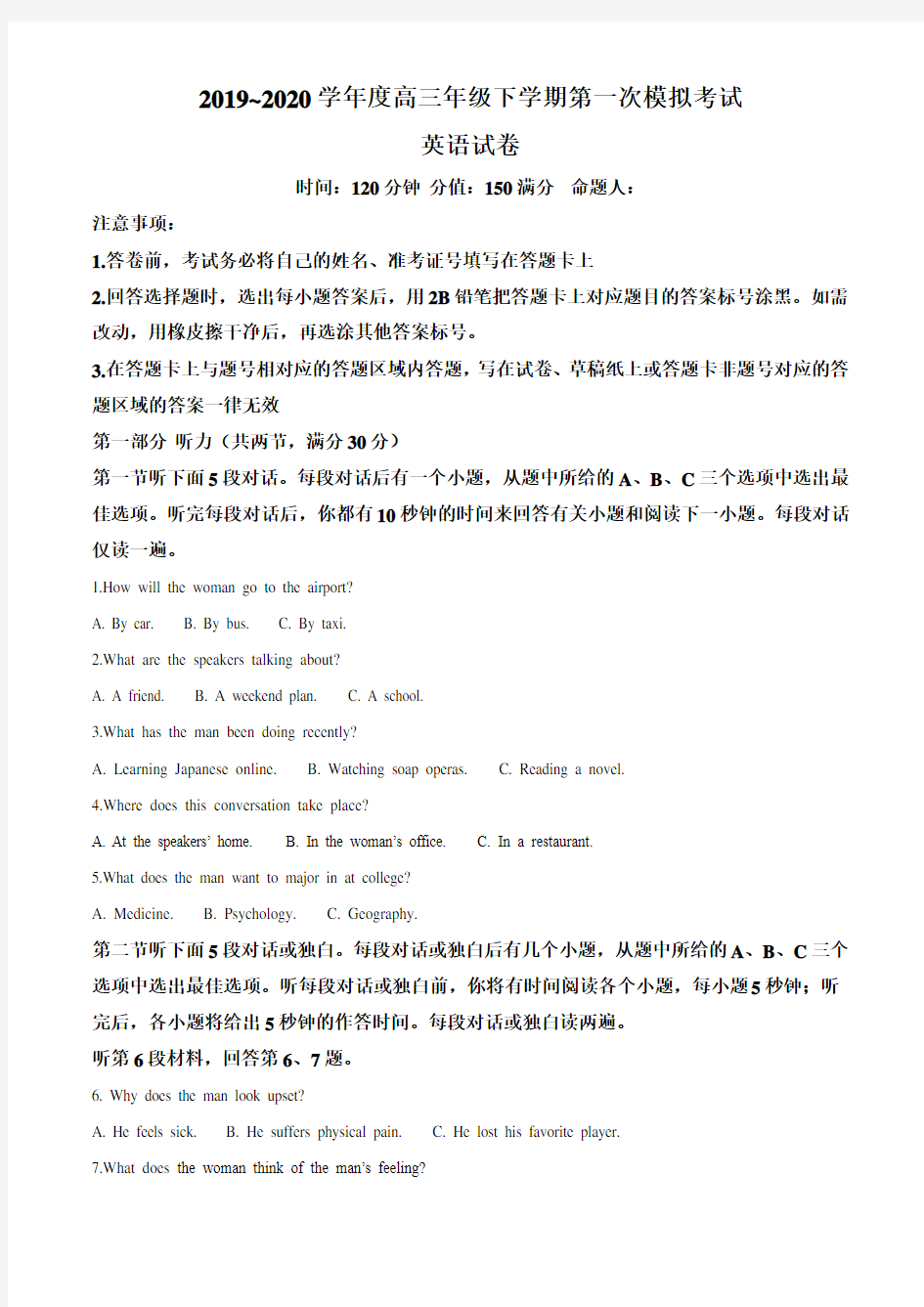 2019~2020 学年度高三年级下学期第一次模拟考试

英语试卷

时间：120 分钟 分值：150 满分 命题人：

注意事项：

1.答卷前，考试务必将自己的姓名、准考证号填写在答题卡上

2.回答选择题时，选出每小题答案后，用 2B 铅笔把答题卡上对应题目的答案标号涂黑。如需改动，用橡皮擦干净后，再选涂其他答案标号。

3.在答题卡上与题号相对应的答题区域内答题，写在试卷、草稿纸上或答题卡非题号对应的答题区域的答案一律无效

第一部分 听力（共两节，满分 30 分）

第一节听下面 5 段对话。每段对话后有一个小题，从题中所给的 A、B、C 三个选项中选出最佳选项。听完每段对话后，你都有 10 秒钟的时间来回答有关小题和阅读下一小题。每段对话仅读一遍。

1.How will the woman go to the airport?

A. By car. B. By bus. C. By taxi.

2.What are the speakers talking about?

A. A friend. B. A weekend plan. C. A school.

3.What has the man been doing recently?

A. Learning Japanese online. B. Watching soap operas. C. Reading a novel.

4.Where does this conversation take place?

A. At the speakers' home. B. In the woman's office. C. In a restaurant.

5.What does the man want to major in at college?

A. Medicine. B. Psychology. C. Geography.

第二节听下面 5 段对话或独白。每段对话或独白后有几个小题，从题中所给的 A、B、C 三个选项中选出最佳选项。听每段对话或独白前，你将有时间阅读各个小题，每小题 5 秒钟；听完后，各小题将给出 5 秒钟的作答时间。每段对话或独白读两遍。

听第 6 段材料，回答第 6、7 题。

6. Why does the man look upset?

A. He feels sick. B. He suffers physical pain. C. He lost his favorite player.

7.What does the woman think of the man's feeling?